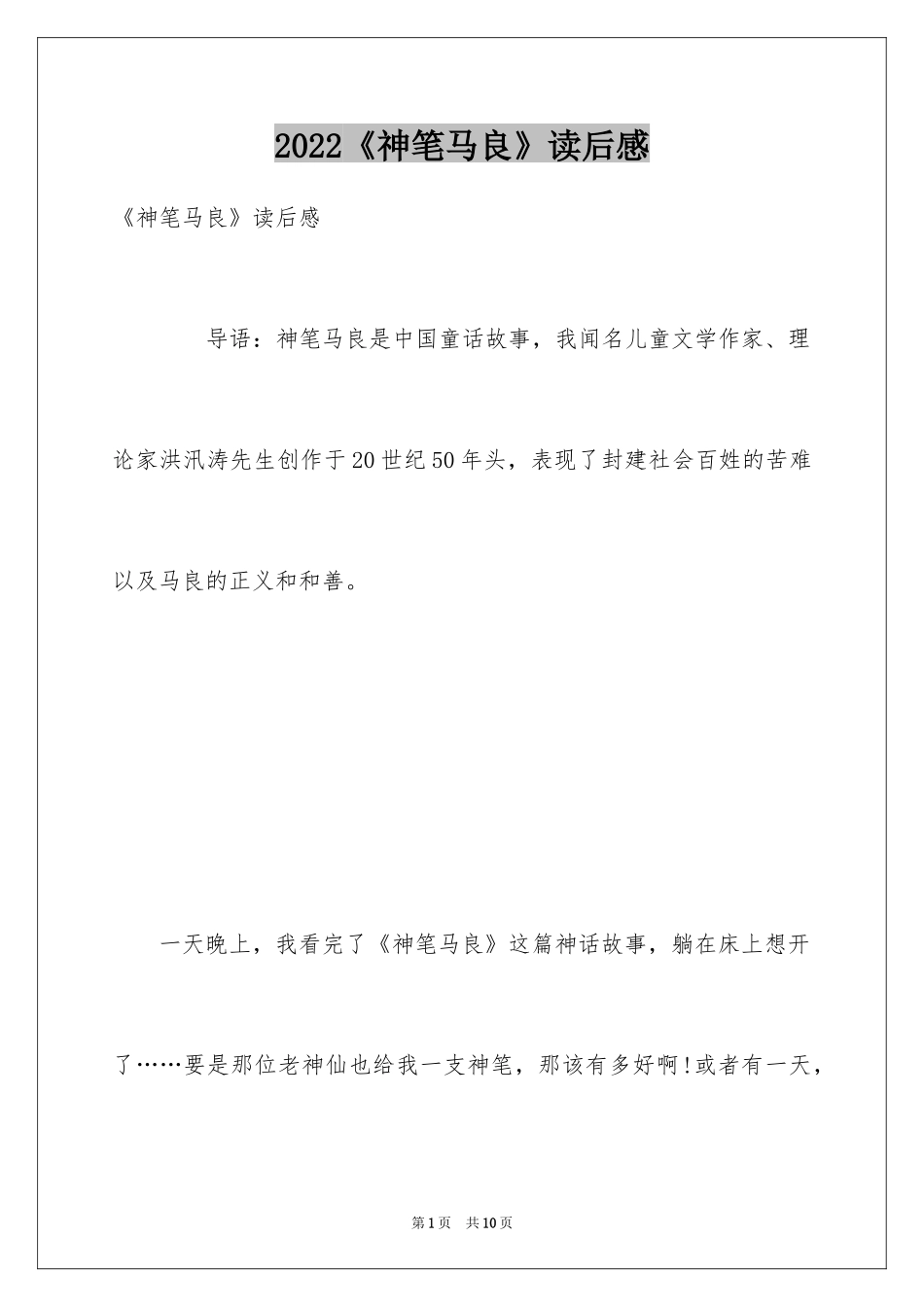 2022《神笔马良》读后感

《神笔马良》读后感

导语：神笔马良是中国童话故事，我闻名儿童文学作家、理论家洪汛涛先生创作于20世纪50年头，表现了封建社会百姓的苦难以及马良的正义和和善。

一天晚上，我看完了《神笔马良》这篇神话故事，躺在床上想开了……要是那位老神仙也给我一支神笔，那该有多好啊!或者有一天，

第1页 共10页